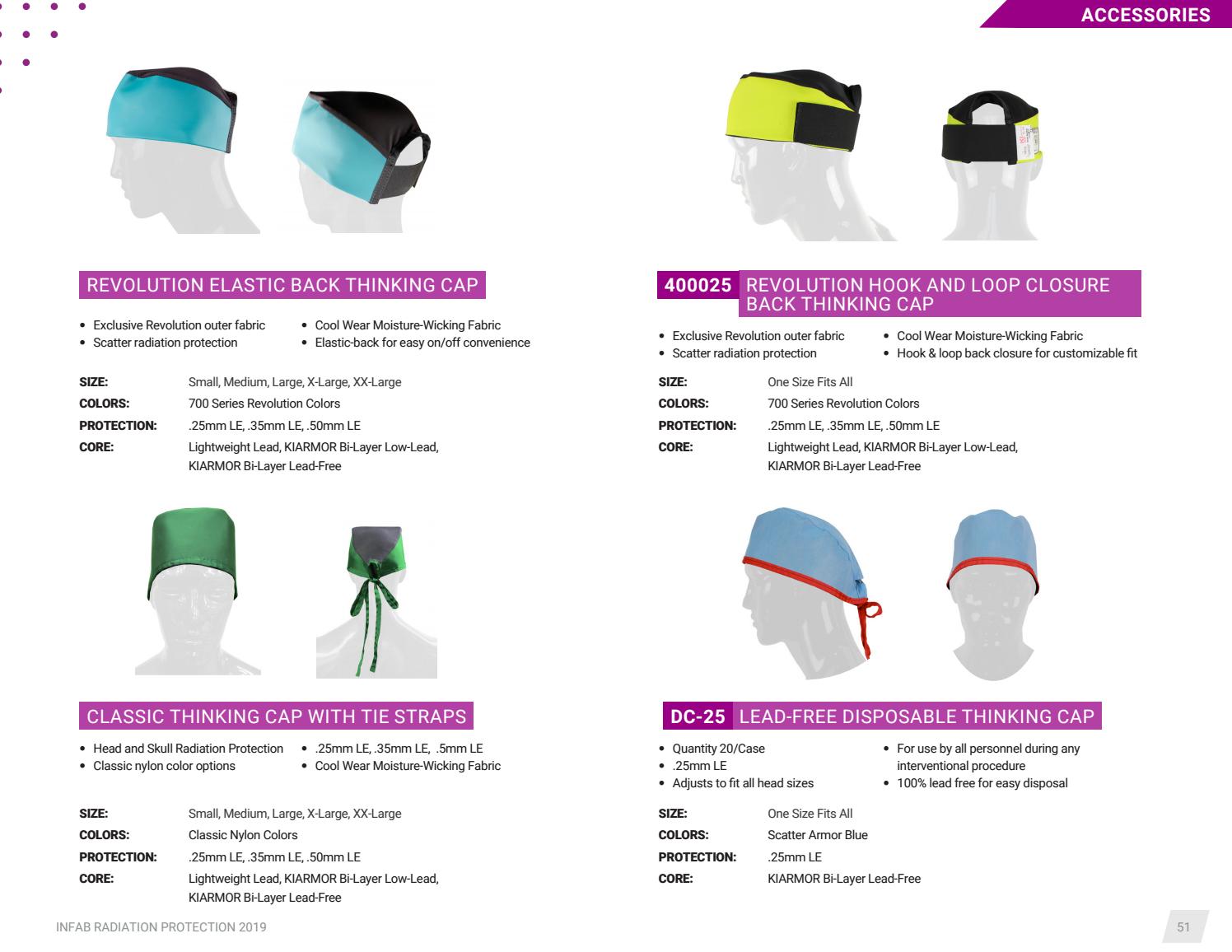 ACCESSORIES

REVOLUTION ELASTIC BACK THINKING CAP

• Exclusive Revolution outer fabric
• Scatter radiation protection
• Cool Wear Moisture-Wicking Fabric
• Elastic-back for easy on/off convenience

SIZE: Small, Medium, Large, X-Large, XX-Large
COLORS: 700 Series Revolution Colors
PROTECTION: .25mm LE, .35mm LE, .50mm LE
CORE: Lightweight Lead, KIARMOR Bi-Layer Low-Lead, KIARMOR Bi-Layer Lead-Free

CLASSIC THINKING CAP WITH TIE STRAPS

• Head and Skull Radiation Protection
• Classic nylon color options
• .25mm LE, .35mm LE, .5mm LE
• Cool Wear Moisture-Wicking Fabric

SIZE: Small, Medium, Large, X-Large, XX-Large
COLORS: Classic Nylon Colors
PROTECTION: .25mm LE, .35mm LE, .50mm LE
CORE: Lightweight Lead, KIARMOR Bi-Layer Low-Lead, KIARMOR Bi-Layer Lead-Free

400025 REVOLUTION HOOK AND LOOP CLOSURE BACK THINKING CAP

• Exclusive Revolution outer fabric
• Scatter radiation protection
• Cool Wear Moisture-Wicking Fabric
• Hook & loop back closure for customizable fit

SIZE: One Size Fits All
COLORS: 700 Series Revolution Colors
PROTECTION: .25mm LE, .35mm LE, .50mm LE
CORE: Lightweight Lead, KIARMOR Bi-Layer Low-Lead, KIARMOR Bi-Layer Lead-Free

DC-25 LEAD-FREE DISPOSABLE THINKING CAP

• Quantity 20/Case
• .25mm LE
• Adjusts to fit all head sizes
• For use by all personnel during any interventional procedure
• 100% lead free for easy disposal

SIZE: One Size Fits All
COLORS: Scatter Armor Blue
PROTECTION: .25mm LE
CORE: KIARMOR Bi-Layer Lead-Free

INFAB RADIATION PROTECTION 2019

51